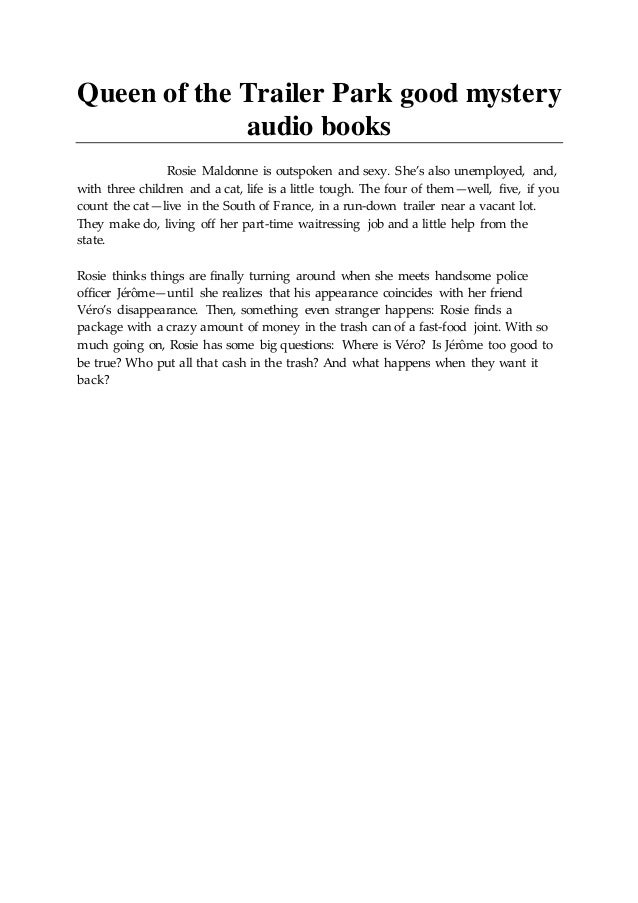 Queen of the Trailer Park good mystery audio books

Rosie Maldonne is outspoken and sexy. She's also unemployed, and, with three children and a cat, life is a little tough. The four of them—well, five, if you count the cat—live in the South of France, in a run-down trailer near a vacant lot. They make do, living off her part-time waitressing job and a little help from the state.

Rosie thinks things are finally turning around when she meets handsome police officer Jérôme—until she realizes that his appearance coincides with her friend Véro's disappearance. Then, something even stranger happens: Rosie finds a package with a crazy amount of money in the trash can of a fast-food joint. With so much going on, Rosie has some big questions: Where is Véro? Is Jérôme too good to be true? Who put all that cash in the trash? And what happens when they want it back?